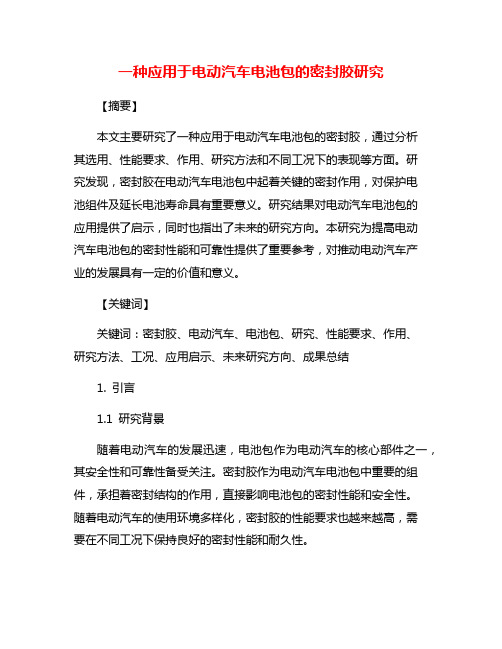 一种应用于电动汽车电池包的密封胶研究

【摘要】

本文主要研究了一种应用于电动汽车电池包的密封胶，通过分析其选用、性能要求、作用、研究方法和不同工况下的表现等方面。研究发现，密封胶在电动汽车电池包中起着关键的密封作用，对保护电池组件及延长电池寿命具有重要意义。研究结果对电动汽车电池包的应用提供了启示，同时也指出了未来的研究方向。本研究为提高电动汽车电池包的密封性能和可靠性提供了重要参考，对推动电动汽车产业的发展具有一定的价值和意义。

【关键词】

关键词：密封胶、电动汽车、电池包、研究、性能要求、作用、研究方法、工况、应用启示、未来研究方向、成果总结

1. 引言

1.1 研究背景

随着电动汽车的发展迅速，电池包作为电动汽车的核心部件之一，其安全性和可靠性备受关注。密封胶作为电动汽车电池包中重要的组件，承担着密封结构的作用，直接影响电池包的密封性能和安全性。随着电动汽车的使用环境多样化，密封胶的性能要求也越来越高，需要在不同工况下保持良好的密封性能和耐久性。